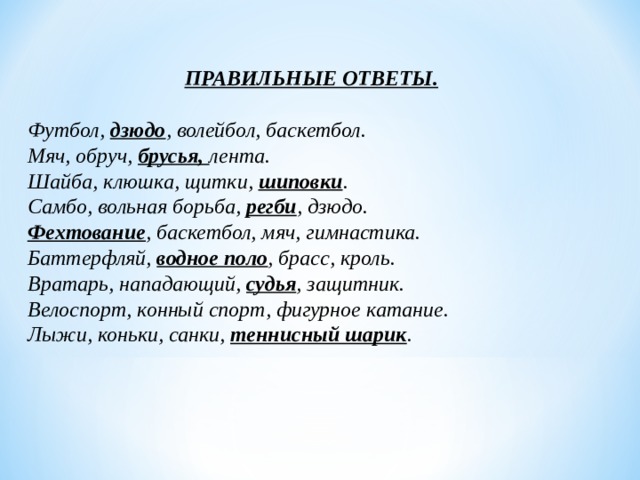 ПРАВИЛЬНЫЕ ОТВЕТЫ.

Футбол, дзюдо, волейбол, баскетбол.
Мяч, обруч, брусья, лента.
Шайба, клюшка, щитки, шиповки.
Самбо, вольная борьба, регби, дзюдо.
Фехтование, баскетбол, мяч, гимнастика.
Баттерфляй, водное поло, брасс, кроль.
Вратарь, нападающий, судья, защитник.
Велоспорт, конный спорт, фигурное катание.
Лыжи, коньки, санки, теннисный шарик.